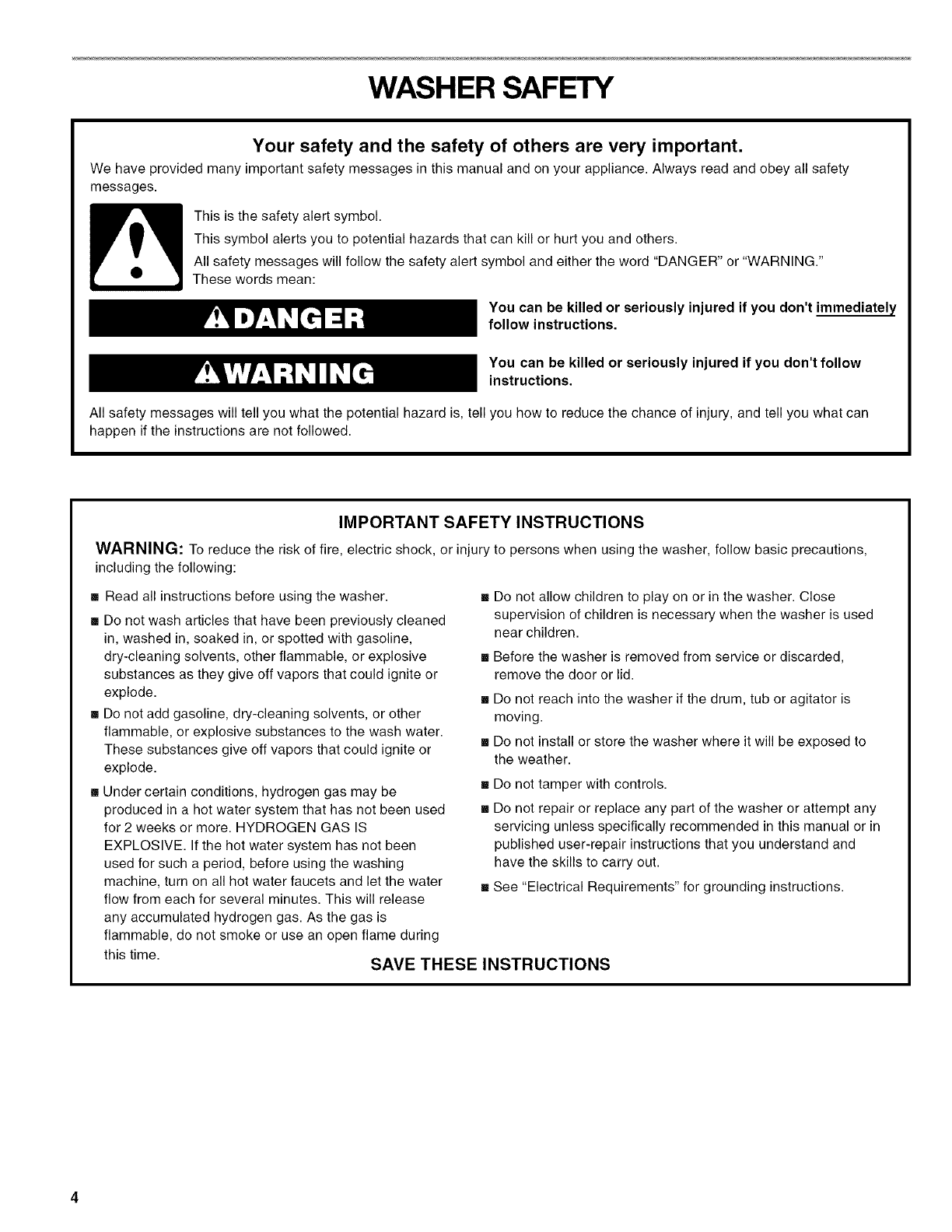 WASHER SAFETY

Your safety and the safety of others are very important.

We have provided many important safety messages in this manual and on your appliance. Always read and obey all safety messages.

This is the safety alert symbol.

This symbol alerts you to potential hazards that can kill or hurt you and others.

All safety messages will follow the safety alert symbol and either the word "DANGER" or "WARNING." These words mean:

DANGER

You can be killed or seriously injured if you don't immediately follow instructions.

WARNING

You can be killed or seriously injured if you don't follow instructions.

All safety messages will tell you what the potential hazard is, tell you how to reduce the chance of injury, and tell you what can happen if the instructions are not followed.

IMPORTANT SAFETY INSTRUCTIONS

WARNING: To reduce the risk of fire, electric shock, or injury to persons when using the washer, follow basic precautions, including the following:

■ Read all instructions before using the washer.

■ Do not wash articles that have been previously cleaned in, washed in, soaked in, or spotted with gasoline, dry-cleaning solvents, other flammable, or explosive substances as they give off vapors that could ignite or explode.

■ Do not add gasoline, dry-cleaning solvents, or other flammable, or explosive substances to the wash water. These substances give off vapors that could ignite or explode.

■ Under certain conditions, hydrogen gas may be produced in a hot water system that has not been used for 2 weeks or more. HYDROGEN GAS IS EXPLOSIVE. If the hot water system has not been used for such a period, before using the washing machine, turn on all hot water faucets and let the water flow from each for several minutes. This will release any accumulated hydrogen gas. As the gas is flammable, do not smoke or use an open flame during this time.

■ Do not allow children to play on or in the washer. Close supervision of children is necessary when the washer is used near children.

■ Before the washer is removed from service or discarded, remove the door or lid.

■ Do not reach into the washer if the drum, tub or agitator is moving.

■ Do not install or store the washer where it will be exposed to the weather.

■ Do not tamper with controls.

■ Do not repair or replace any part of the washer or attempt any servicing unless specifically recommended in this manual or in published user-repair instructions that you understand and have the skills to carry out.

■ See "Electrical Requirements" for grounding instructions.

SAVE THESE INSTRUCTIONS

4